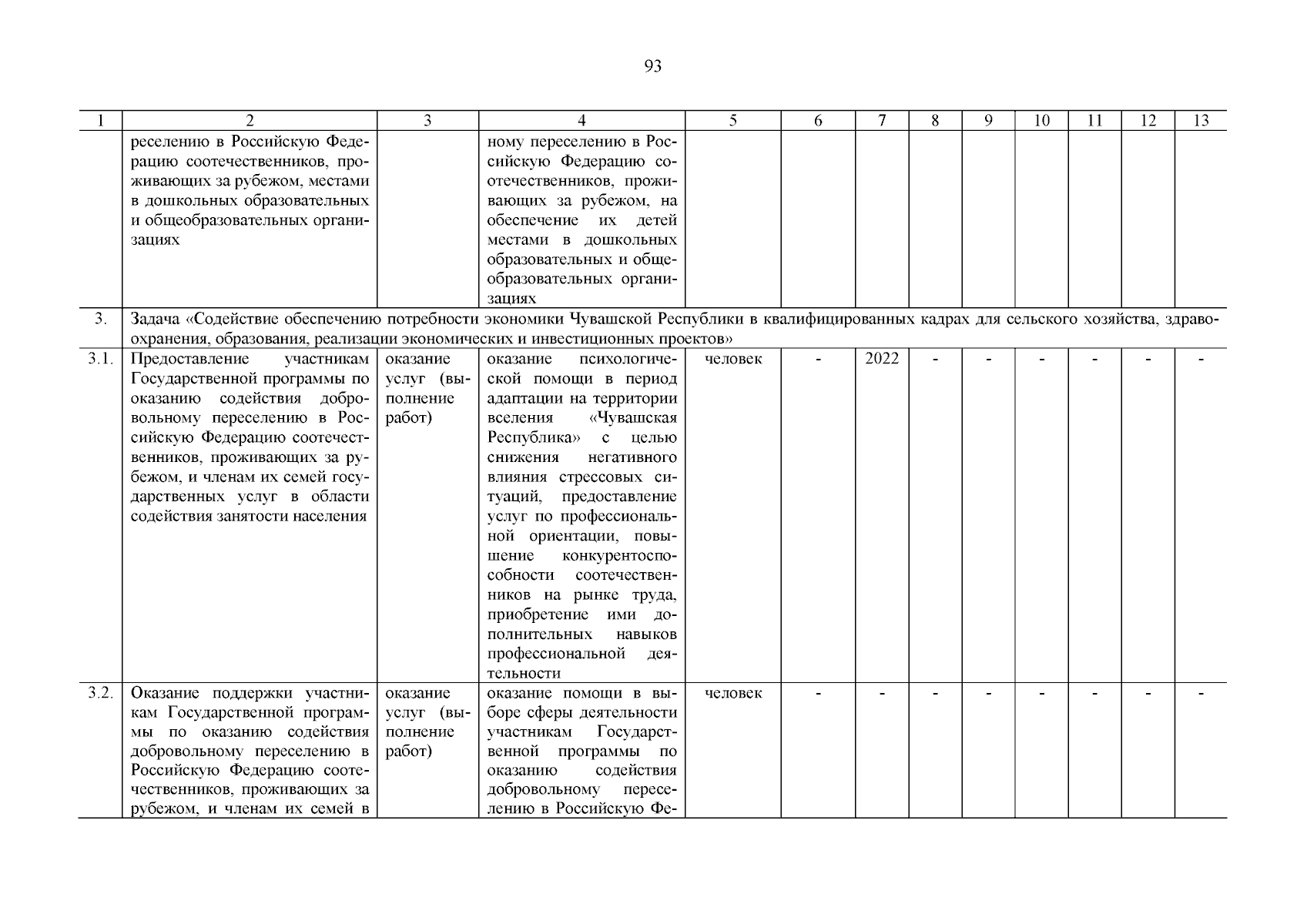 93

| 1 | 2 | 3 | 4 | 5 | 6 | 7 | 8 | 9 | 10 | 11 | 12 | 13 |
|---|---|---|---|---|---|---|---|---|---|---|---|---|
| | реселению в Российскую Федерацию соотечественников, проживающих за рубежом, местами в дошкольных образовательных и общеобразовательных организациях | | ному переселению в Российскую Федерацию соотечественников, проживающих за рубежом, на обеспечение их детей местами в дошкольных образовательных и общеобразовательных организациях | | | | | | | | | |
| 3. | Задача «Содействие обеспечению потребности экономики Чувашской Республики в квалифицированных кадрах для сельского хозяйства, здравоохранения, образования, реализации экономических и инвестиционных проектов» | | | | | | | | | | | |
| 3.1. | Предоставление участникам Государственной программы по оказанию содействия добровольному переселению в Российскую Федерацию соотечественников, проживающих за рубежом, и членам их семей государственных услуг в области содействия занятости населения | оказание услуг (выполнение работ) | оказание психологической помощи в период адаптации на территории вселения «Чувашская Республика» с целью снижения негативного влияния стрессовых ситуаций, предоставление услуг по профессиональной ориентации, повышение конкурентоспособности соотечественников на рынке труда, приобретение ими дополнительных навыков профессиональной деятельности | человек | - | 2022 | - | - | - | - | - | - |
| 3.2. | Оказание поддержки участникам Государственной программы по оказанию содействия добровольному переселению в Российскую Федерацию соотечественников, проживающих за рубежом, и членам их семей в | оказание услуг (выполнение работ) | оказание помощи в выборе сферы деятельности участникам Государственной программы по оказанию содействия добровольному переселению в Российскую Фе- | человек | - | - | - | - | - | - | - | - |